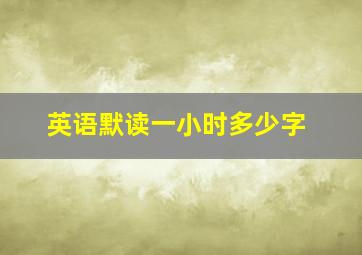 英语默读一小时多少字